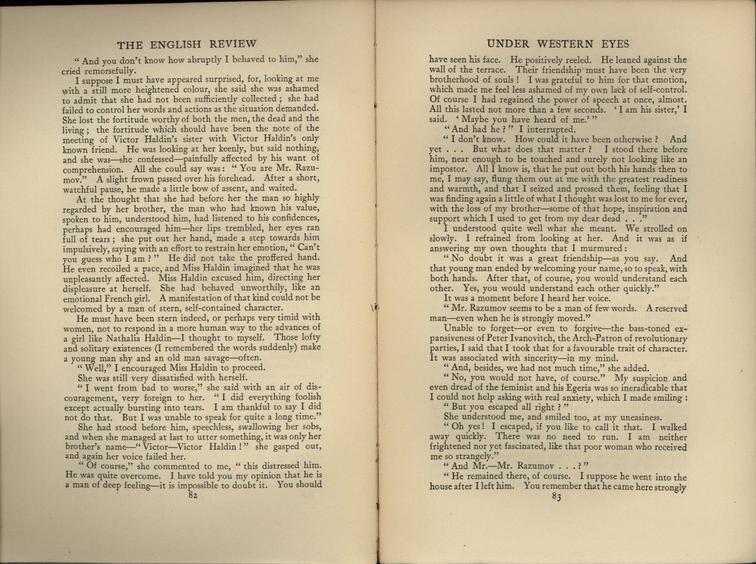 THE ENGLISH REVIEW

"And you don't know how abruptly I behaved to him," she cried remorsefully.

I suppose I must have appeared surprised, for, looking at me with a still more heightened colour, she said she was ashamed to admit that she had not been sufficiently collected; she had failed to control her words and actions as the situation demanded. She lost the fortitude worthy of both the men, the dead and the living; the fortitude which should have been the note of the meeting of Victor Haldin's sister with Victor Haldin's only known friend. He was looking at her keenly, but said nothing, and she was—she confessed—painfully affected by his want of comprehension. All she could say was: "You are Mr. Razumov." A slight frown passed over his forehead. After a short, watchful pause, he made a little bow of assent, and waited.

At the thought that she had before her the man so highly regarded by her brother, the man who had known his value, spoken to him, understood him, had listened to his confidences, perhaps had encouraged him—her lips trembled, her eyes ran full of tears; she put out her hand, made a step towards him impulsively, saying with an effort to restrain her emotion, "Can't you guess who I am?" He did not take the proffered hand. He even recoiled a pace, and Miss Haldin imagined that he was unpleasantly affected. Miss Haldin excused him, directing her displeasure at herself. She had behaved unworthily, like an emotional French girl. A manifestation of that kind could not be welcomed by a man of stern, self-contained character.

He must have been stern indeed, or perhaps very timid with women, not to respond in a more human way to the advances of a girl like Nathalia Haldin—I thought to myself. Those lofty and solitary existences (I remembered the words suddenly) make a young man shy and an old man savage—often.

"Well," I encouraged Miss Haldin to proceed.

She was still very dissatisfied with herself.

"I went from bad to worse," she said with an air of discouragement, very foreign to her. "I did everything foolish except actually bursting into tears. I am thankful to say I did not do that. But I was unable to speak for quite a long time."

She had stood before him, speechless, swallowing her sobs, and when she managed at last to utter something, it was only her brother's name—"Victor—Victor Haldin!" she gasped out, and again her voice failed her.

"Of course," she commented to me, "this distressed him. He was quite overcome. I have told you my opinion that he is a man of deep feeling—it is impossible to doubt it. You should

82

UNDER WESTERN EYES

have seen his face. He positively reeled. He leaned against the wall of the terrace. Their friendship must have been the very brotherhood of souls! I was grateful to him for that emotion, which made me feel less ashamed of my own lack of self-control. Of course I had regained the power of speech at once, almost. All this lasted not more than a few seconds. 'I am his sister,' I said. 'Maybe you have heard of me.'"

"And had he?" I interrupted.

"I don't know. How could it have been otherwise? And yet . . . But what does that matter? I stood there before him, near enough to be touched and surely not looking like an impostor. All I know is, that he put out both his hands then to me, I may say, flung them out at me with the greatest readiness and warmth, and that I seized and pressed them, feeling that I was finding again a little of what I thought was lost to me for ever, with the loss of my brother—some of that hope, inspiration and support which I used to get from my dear dead . . ."

I understood quite well what she meant. We strolled on slowly. I refrained from looking at her. And it was as if answering my own thoughts that I murmured:

"No doubt it was a great friendship—as you say. And that young man ended by welcoming your name, so to speak, with both hands. After that, of course, you would understand each other. Yes, you would understand each other quickly."

It was a moment before I heard her voice.

"Mr. Razumov seems to be a man of few words. A reserved man—even when he is strongly moved."

Unable to forget—or even to forgive—the bass-toned expansiveness of Peter Ivanovitch, the Arch-Patron of revolutionary parties, I said that I took that for a favourable trait of character. It was associated with sincerity—in my mind.

"And, besides, we had not much time," she added.

"No, you would not have, of course." My suspicion and even dread of the feminist and his Egeria was so ineradicable that I could not help asking with real anxiety, which I made smiling:

"But you escaped all right?"

She understood me, and smiled too, at my uneasiness.

"Oh yes! I escaped, if you like to call it that. I walked away quickly. There was no need to run. I am neither frightened nor yet fascinated, like that poor woman who received me so strangely."

"And Mr.—Mr. Razumov . . .?"

"He remained there, of course. I suppose he went into the house after I left him. You remember that he came here strongly

83